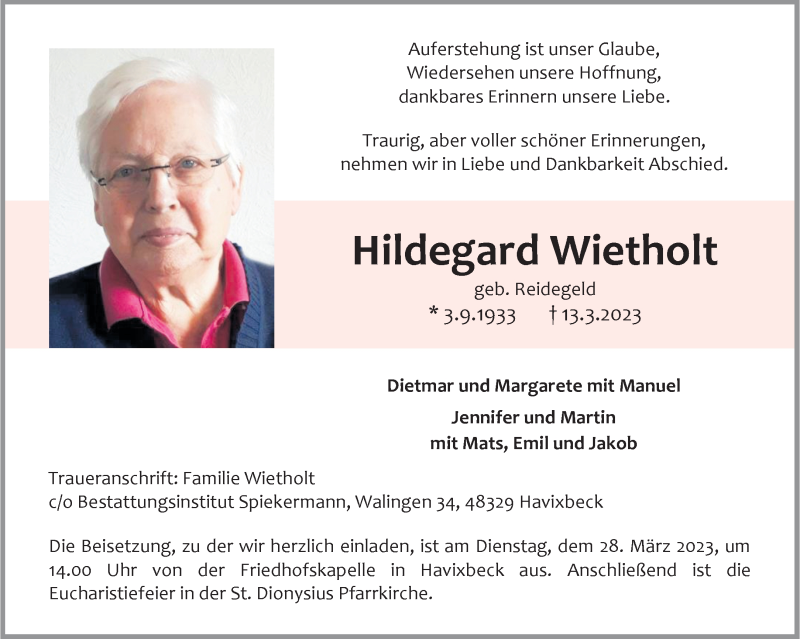 Auferstehung ist unser Glaube,
Wiedersehen unsere Hoffnung,
dankbares Erinnern unsere Liebe.

Traurig, aber voller schöner Erinnerungen,
nehmen wir in Liebe und Dankbarkeit Abschied.

Hildegard Wietholt

geb. Reidegeld
* 3.9.1933 † 13.3.2023

Dietmar und Margarete mit Manuel

Jennifer und Martin
mit Mats, Emil und Jakob

Traueranschrift: Familie Wietholt
c/o Bestattungsinstitut Spiekermann, Walingen 34, 48329 Havixbeck

Die Beisetzung, zu der wir herzlich einladen, ist am Dienstag, dem 28. März 2023, um 14.00 Uhr von der Friedhofskapelle in Havixbeck aus. Anschließend ist die Eucharistiefeier in der St. Dionysius Pfarrkirche.